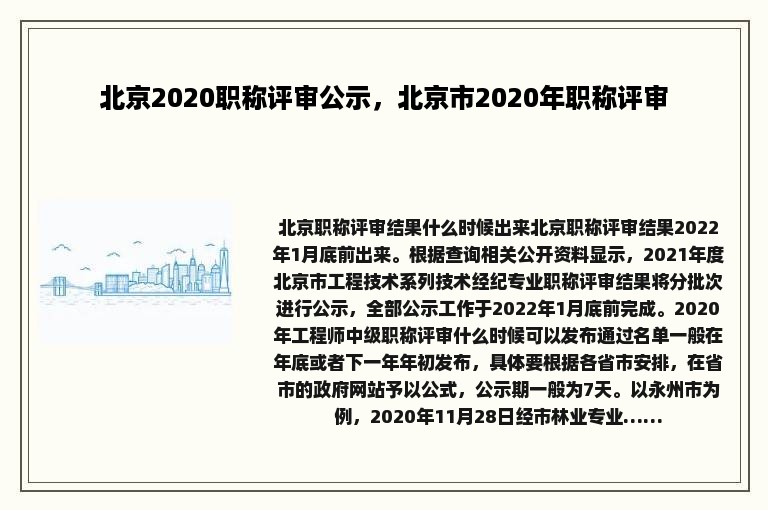 北京2020职称评审公示，北京市2020年职称评审

北京职称评审结果什么时候出来北京职称评审结果2022年1月底前出来。根据查询相关公开资料显示，2021年度北京市工程技术系列技术经纪专业职称评审结果将分批次进行公示，全部公示工作于2022年1月底前完成。2020年工程师中级职称评审什么时候可以发布通过名单一般在年底或者下一年年初发布，具体要根据各省市安排，在省市的政府网站予以公式，公示期一般为7天。以永州市为例，2020年11月28日经市林业专业......